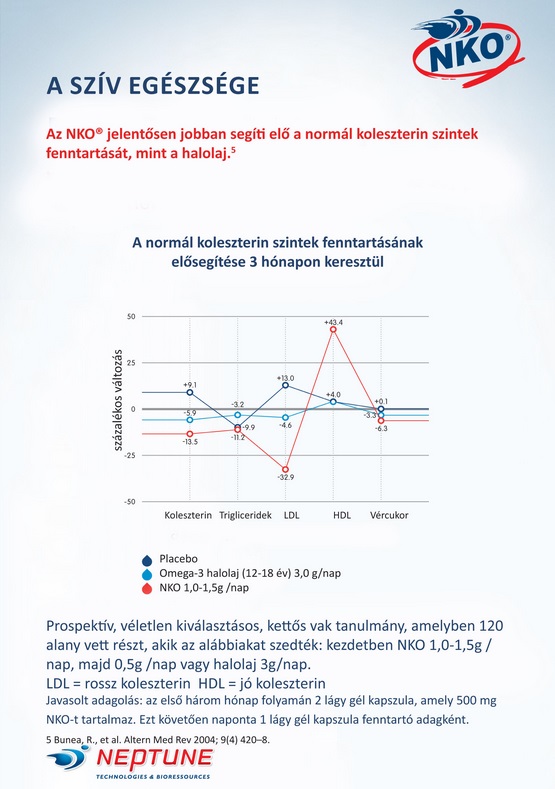 NKO®

A SZÍV EGÉSZSÉGE

Az NKO® jelentősen jobban segíti elő a normál koleszterin szintek fenntartását, mint a halolaj.$^5$

A normál koleszterin szintek fenntartásának elősegítése 3 hónapon keresztül

százalékos változás

50
25
0
-25
-50

+9.1
-5.9
-13.5
-3.2
-9.9
-11.2
+13.0
-4.6
-32.9
+43.4
+4.0
+0.1
-3.3
-6.3

Koleszterin Trigliceridek LDL HDL Vércukor

Placebo
Omega-3 halolaj (12-18 év) 3,0 g/nap
NKO 1,0-1,5g /nap

Prospektív, véletlen kiválasztásos, kettős vak tanulmány, amelyben 120 alany vett részt, akik az alábbiakat szedték: kezdetben NKO 1,0-1,5g / nap, majd 0,5g /nap vagy halolaj 3g/nap.
LDL = rossz koleszterin HDL = jó koleszterin
Javasolt adagolás: az első három hónap folyamán 2 lágy gél kapszula, amely 500 mg NKO-t tartalmaz. Ezt követően naponta 1 lágy gél kapszula fenntartó adagként.

5 Bunea, R., et al. Altern Med Rev 2004; 9(4) 420–8.

NEPTUNE
TECHNOLOGIES & BIORESSOURCES